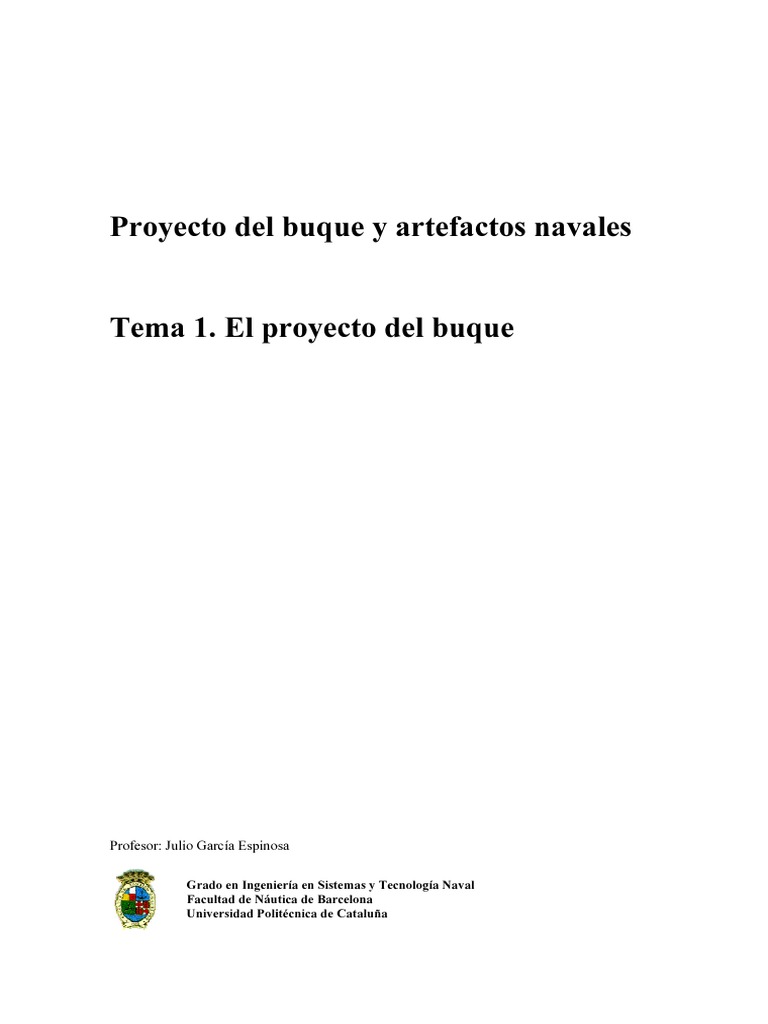 Proyecto del buque y artefactos navales

Tema 1. El proyecto del buque

Profesor: Julio García Espinosa

Grado en Ingeniería en Sistemas y Tecnología Naval
Facultad de Náutica de Barcelona
Universidad Politécnica de Cataluña